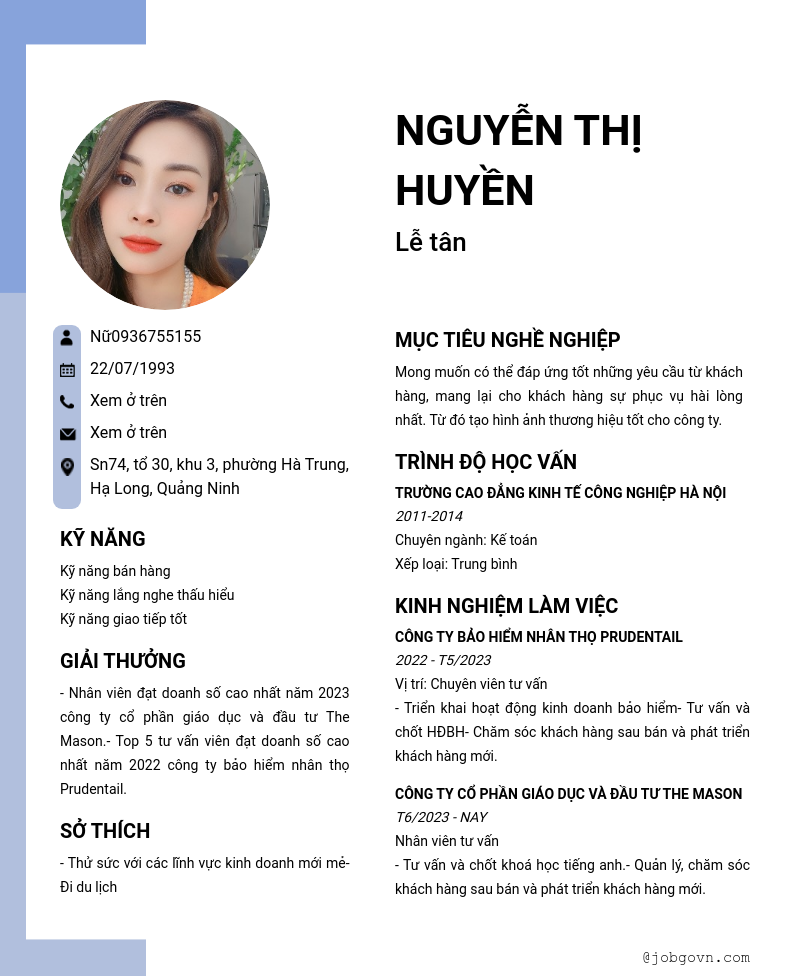 NGUYỄN THỊ HUYỀN

Lễ tân

Nữ0936755155

22/07/1993

Xem ở trên

Xem ở trên

Sn74, tổ 30, khu 3, phường Hà Trung, Hạ Long, Quảng Ninh

KỸ NĂNG

Kỹ năng bán hàng
Kỹ năng lắng nghe thấu hiểu
Kỹ năng giao tiếp tốt

GIẢI THƯỞNG

- Nhân viên đạt doanh số cao nhất năm 2023 công ty cổ phần giáo dục và đầu tư The Mason.- Top 5 tư vấn viên đạt doanh số cao nhất năm 2022 công ty bảo hiểm nhân thọ Prudentail.

SỞ THÍCH

- Thử sức với các lĩnh vực kinh doanh mới mẻ- Đi du lịch

MỤC TIÊU NGHỀ NGHIỆP

Mong muốn có thể đáp ứng tốt những yêu cầu từ khách hàng, mang lại cho khách hàng sự phục vụ hài lòng nhất. Từ đó tạo hình ảnh thương hiệu tốt cho công ty.

TRÌNH ĐỘ HỌC VẤN

TRƯỜNG CAO ĐẲNG KINH TẾ CÔNG NGHIỆP HÀ NỘI
2011-2014
Chuyên ngành: Kế toán
Xếp loại: Trung bình

KINH NGHIỆM LÀM VIỆC

CÔNG TY BẢO HIỂM NHÂN THỌ PRUDENTAIL
2022 - T5/2023
Vị trí: Chuyên viên tư vấn
- Triển khai hoạt động kinh doanh bảo hiểm- Tư vấn và chốt HĐBH- Chăm sóc khách hàng sau bán và phát triển khách hàng mới.

CÔNG TY CỔ PHẦN GIÁO DỤC VÀ ĐẦU TƯ THE MASON
T6/2023 - NAY
Nhân viên tư vấn
- Tư vấn và chốt khoá học tiếng anh.- Quản lý, chăm sóc khách hàng sau bán và phát triển khách hàng mới.

@jobgovn.com